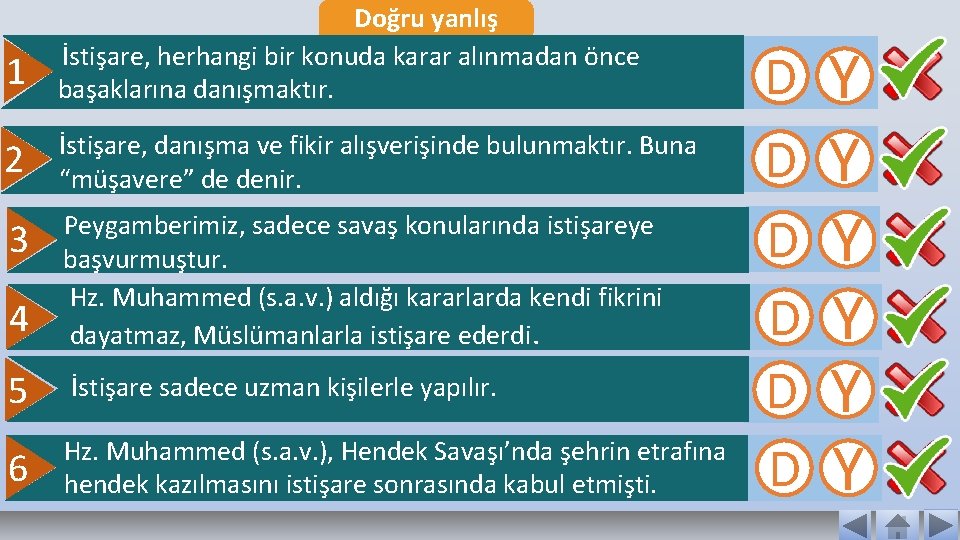 Doğru yanlış

1 İstişare, herhangi bir konuda karar alınmadan önce başaklarına danışmaktır.

D Y

2 İstişare, danışma ve fikir alışverişinde bulunmaktır. Buna “müşavere” de denir.

D Y

3 Peygamberimiz, sadece savaş konularında istişareye başvurmuştur.

D Y

4 Hz. Muhammed (s.a.v.) aldığı kararlarda kendi fikrini dayatmaz, Müslümanlarla istişare ederdi.

D Y

5 İstişare sadece uzman kişilerle yapılır.

D Y

6 Hz. Muhammed (s.a.v.), Hendek Savaşı’nda şehrin etrafına hendek kazılmasını istişare sonrasında kabul etmişti.

D Y